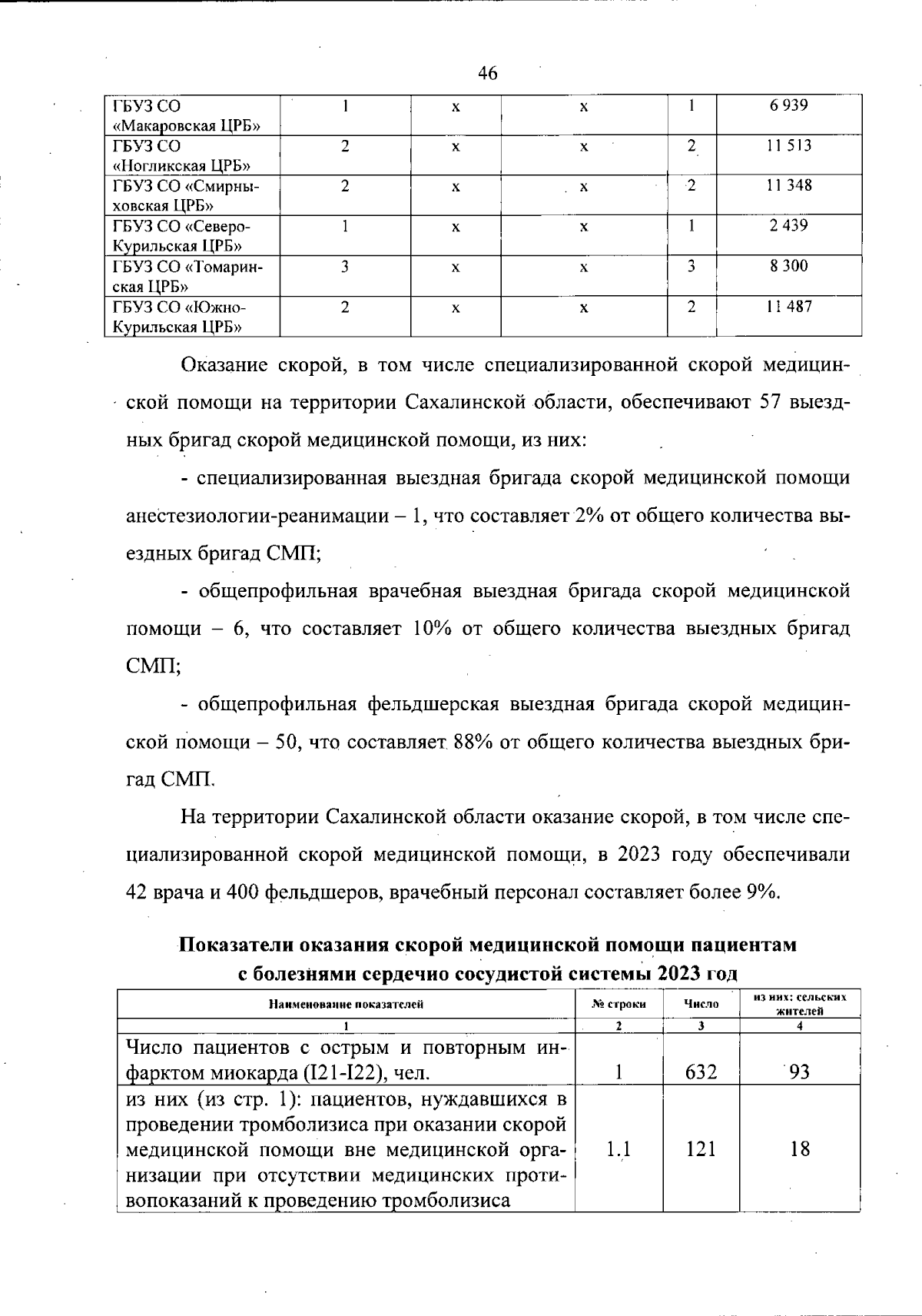 46

| ГБУЗ СО «Макаровская ЦРБ» | 1 | х | х | 1 | 6 939 |
|---|---|---|---|---|---|
| ГБУЗ СО «Ногликская ЦРБ» | 2 | х | х | 2 | 11 513 |
| ГБУЗ СО «Смирныховская ЦРБ» | 2 | х | х | 2 | 11 348 |
| ГБУЗ СО «Северо-Курильская ЦРБ» | 1 | х | х | 1 | 2 439 |
| ГБУЗ СО «Томаринская ЦРБ» | 3 | х | х | 3 | 8 300 |
| ГБУЗ СО «Южно-Курильская ЦРБ» | 2 | х | х | 2 | 11 487 |

Оказание скорой, в том числе специализированной скорой медицинской помощи на территории Сахалинской области, обеспечивают 57 выездных бригад скорой медицинской помощи, из них:

- специализированная выездная бригада скорой медицинской помощи анестезиологии-реанимации – 1, что составляет 2% от общего количества выездных бригад СМП;

- общепрофильная врачебная выездная бригада скорой медицинской помощи – 6, что составляет 10% от общего количества выездных бригад СМП;

- общепрофильная фельдшерская выездная бригада скорой медицинской помощи – 50, что составляет 88% от общего количества выездных бригад СМП.

На территории Сахалинской области оказание скорой, в том числе специализированной скорой медицинской помощи, в 2023 году обеспечивали 42 врача и 400 фельдшеров, врачебный персонал составляет более 9%.

Показатели оказания скорой медицинской помощи пациентам с болезнями сердечно сосудистой системы 2023 год

| Наименование показателей | № строки | Число | из них: сельских жителей |
|---|---|---|---|
| 1 | 2 | 3 | 4 |
| Число пациентов с острым и повторным инфарктом миокарда (I21-I22), чел. | 1 | 632 | 93 |
| из них (из стр. 1): пациентов, нуждавшихся в проведении тромболизиса при оказании скорой медицинской помощи вне медицинской организации при отсутствии медицинских противопоказаний к проведению тромболизиса | 1.1 | 121 | 18 |